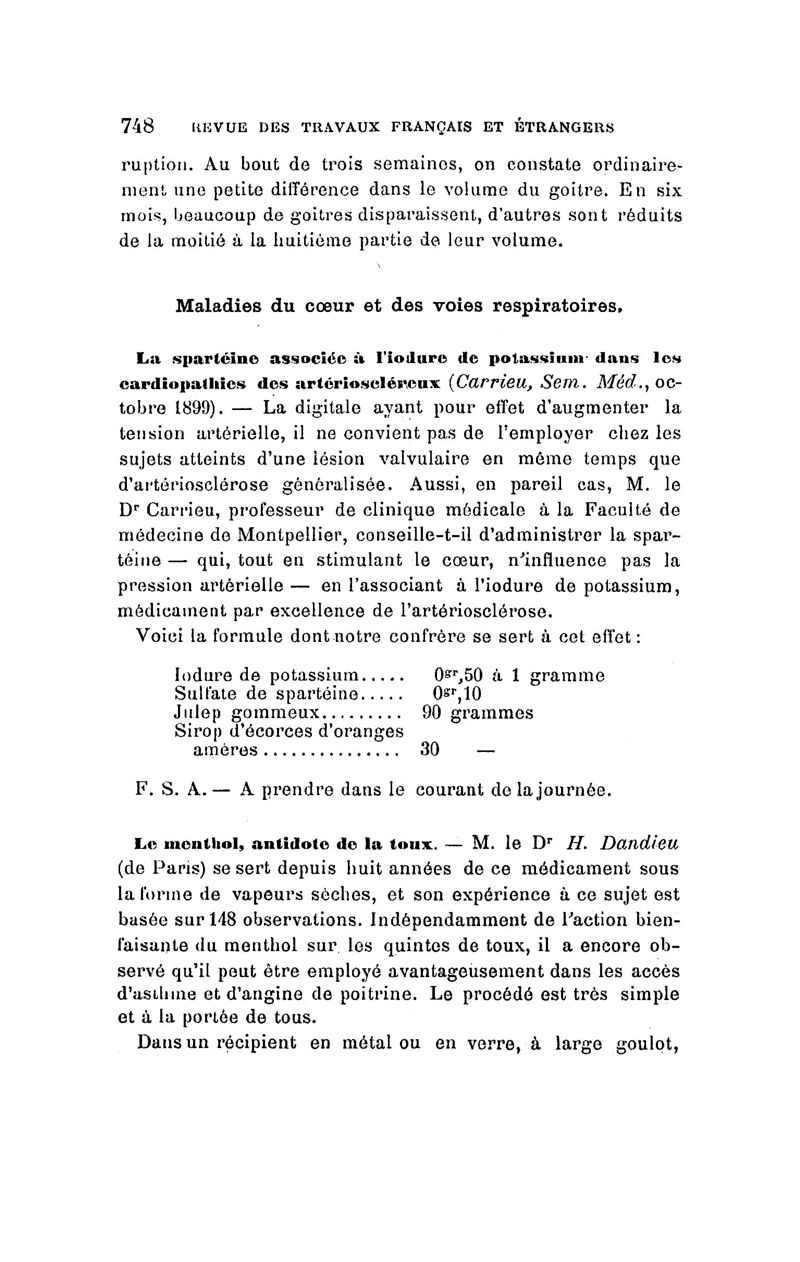 748 REVUE DES TRAVAUX FRANÇAIS ET ÉTRANGERS

ruption. Au bout de trois semaines, on constate ordinairement une petite différence dans le volume du goitre. En six mois, beaucoup de goitres disparaissent, d'autres sont réduits de la moitié à la huitième partie de leur volume.

Maladies du cœur et des voies respiratoires.

La spartéine associée à l'iodure de potassium dans les cardiopathies des artérioscléreux (Carrieu, Sem. Méd., octobre 1899). — La digitale ayant pour effet d'augmenter la tension artérielle, il ne convient pas de l'employer chez les sujets atteints d'une lésion valvulaire en même temps que d'artériosclérose généralisée. Aussi, en pareil cas, M. le Dr Carrieu, professeur de clinique médicale à la Faculté de médecine de Montpellier, conseille-t-il d'administrer la spartéine — qui, tout en stimulant le cœur, n'influence pas la pression artérielle — en l'associant à l'iodure de potassium, médicament par excellence de l'artériosclérose.

Voici la formule dont notre confrère se sert à cet effet :

Iodure de potassium..... $0^{gr},50$ à 1 gramme
Sulfate de spartéine..... $0^{gr},10$
Julep gommeux......... 90 grammes
Sirop d'écorces d'oranges amères............... 30 —

F. S. A. — A prendre dans le courant de la journée.

Le menthol, antidote de la toux. — M. le Dr H. Dandieu (de Paris) se sert depuis huit années de ce médicament sous la forme de vapeurs sèches, et son expérience à ce sujet est basée sur 148 observations. Indépendamment de l'action bienfaisante du menthol sur les quintes de toux, il a encore observé qu'il peut être employé avantageusement dans les accès d'asthme et d'angine de poitrine. Le procédé est très simple et à la portée de tous.

Dans un récipient en métal ou en verre, à large goulot,